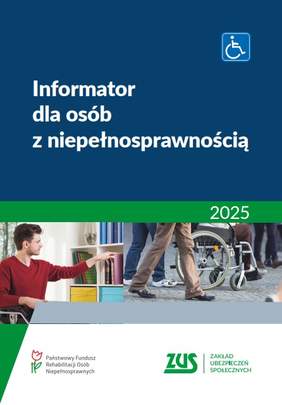 Informator dla osób z niepełnosprawnością

2025

Państwowy Fundusz Rehabilitacji Osób Niepełnosprawnych

ZUS

ZAKŁAD UBEZPIECZEŃ SPOŁECZNYCH